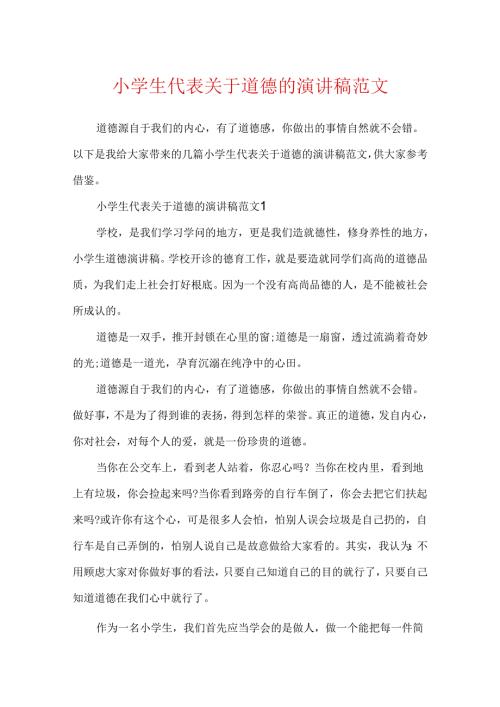 小学生代表关于道德的演讲稿范文

道德源自于我们的内心，有了道德感，你做出的事情自然就不会错。以下是我给大家带来的几篇小学生代表关于道德的演讲稿范文，供大家参考借鉴。

小学生代表关于道德的演讲稿范文1

学校，是我们学习学问的地方，更是我们造就德性，修身养性的地方，小学生道德演讲稿。学校开诊的德育工作，就是要造就同学们高尚的道德品质，为我们走上社会打好根底。因为一个没有高尚品德的人，是不能被社会所成认的。

道德是一双手，推开封锁在心里的窗;道德是一扇窗，透过流淌着奇妙的光;道德是一道光，孕育沉溺在纯净中的心田。

道德源自于我们的内心，有了道德感，你做出的事情自然就不会错。做好事，不是为了得到谁的表扬，得到怎样的荣誉。真正的道德，发自内心，你对社会，对每个人的爱，就是一份珍贵的道德。

当你在公交车上，看到老人站着，你忍心吗？当你在校内里，看到地上有垃圾，你会捡起来吗?当你看到路旁的自行车倒了，你会去把它们扶起来吗?或许你有这个心，可是很多人会怕，怕别人误会垃圾是自己扔的，自行车是自己弄倒的，怕别人说自己是故意做给大家看的。其实，我认为:不用顾虑大家对你做好事的看法，只要自己知道自己的目的就行了，只要自己知道道德在我们心中就行了。

作为一名小学生，我们首先应当学会的是做人，做一个能把每一件简